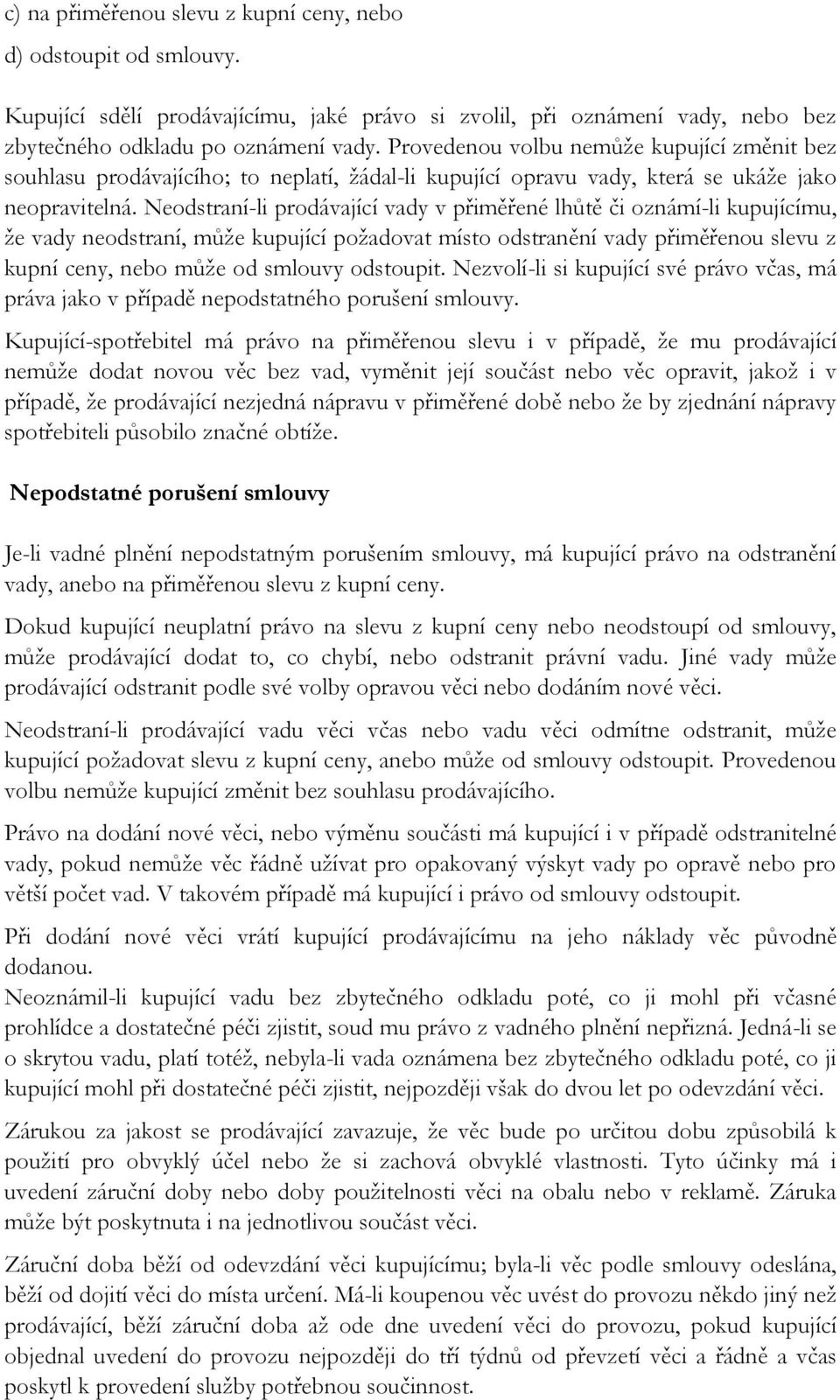 c) na přiměřenou slevu z kupní ceny, nebo

d) odstoupit od smlouvy.

Kupující sdělí prodávajícímu, jaké právo si zvolil, při oznámení vady, nebo bez zbytečného odkladu po oznámení vady. Provedenou volbu nemůže kupující změnit bez souhlasu prodávajícího; to neplatí, žádal-li kupující opravu vady, která se ukáže jako neopravitelná. Neodstraní-li prodávající vady v přiměřené lhůtě či oznámí-li kupujícímu, že vady neodstraní, může kupující požadovat místo odstranění vady přiměřenou slevu z kupní ceny, nebo může od smlouvy odstoupit. Nezvolí-li si kupující své právo včas, má práva jako v případě nepodstatného porušení smlouvy.

Kupující-spotřebitel má právo na přiměřenou slevu i v případě, že mu prodávající nemůže dodat novou věc bez vad, vyměnit její součást nebo věc opravit, jakož i v případě, že prodávající nezjedná nápravu v přiměřené době nebo že by zjednání nápravy spotřebiteli působilo značné obtíže.

Nepodstatné porušení smlouvy

Je-li vadné plnění nepodstatným porušením smlouvy, má kupující právo na odstranění vady, anebo na přiměřenou slevu z kupní ceny.

Dokud kupující neuplatní právo na slevu z kupní ceny nebo neodstoupí od smlouvy, může prodávající dodat to, co chybí, nebo odstranit právní vadu. Jiné vady může prodávající odstranit podle své volby opravou věci nebo dodáním nové věci.

Neodstraní-li prodávající vadu věci včas nebo vadu věci odmítne odstranit, může kupující požadovat slevu z kupní ceny, anebo může od smlouvy odstoupit. Provedenou volbu nemůže kupující změnit bez souhlasu prodávajícího.

Právo na dodání nové věci, nebo výměnu součásti má kupující i v případě odstranitelné vady, pokud nemůže věc řádně užívat pro opakovaný výskyt vady po opravě nebo pro větší počet vad. V takovém případě má kupující i právo od smlouvy odstoupit.

Při dodání nové věci vrátí kupující prodávajícímu na jeho náklady věc původně dodanou.
Neoznámil-li kupující vadu bez zbytečného odkladu poté, co ji mohl při včasné prohlídce a dostatečné péči zjistit, soud mu právo z vadného plnění nepřizná. Jedná-li se o skrytou vadu, platí totéž, nebyla-li vada oznámena bez zbytečného odkladu poté, co ji kupující mohl při dostatečné péči zjistit, nejpozději však do dvou let po odevzdání věci.

Zárukou za jakost se prodávající zavazuje, že věc bude po určitou dobu způsobilá k použití pro obvyklý účel nebo že si zachová obvyklé vlastnosti. Tyto účinky má i uvedení záruční doby nebo doby použitelnosti věci na obalu nebo v reklamě. Záruka může být poskytnuta i na jednotlivou součást věci.

Záruční doba běží od odevzdání věci kupujícímu; byla-li věc podle smlouvy odeslána, běží od dojití věci do místa určení. Má-li koupenou věc uvést do provozu někdo jiný než prodávající, běží záruční doba až ode dne uvedení věci do provozu, pokud kupující objednal uvedení do provozu nejpozději do tří týdnů od převzetí věci a řádně a včas poskytl k provedení služby potřebnou součinnost.